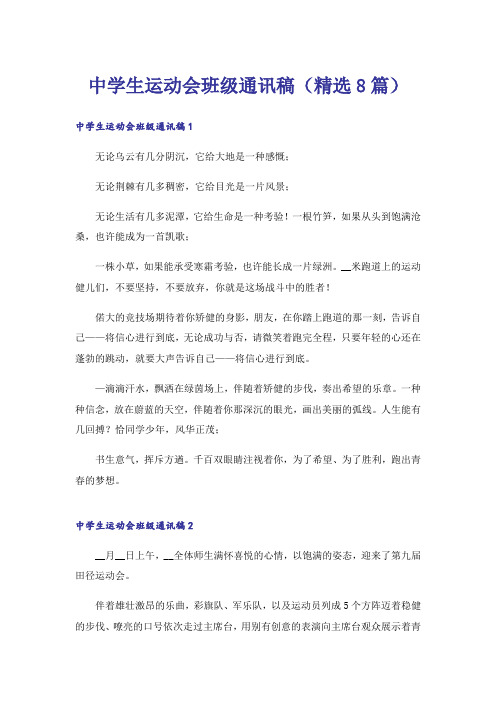 中学生运动会班级通讯稿（精选8篇）

中学生运动会班级通讯稿1

无论乌云有几分阴沉，它给大地是一种感慨；

无论荆棘有几多稠密，它给目光是一片风景；

无论生活有几多泥潭，它给生命是一种考验！一根竹笋，如果从头到饱满沧桑，也许能成为一首凯歌；

一株小草，如果能承受寒霜考验，也许能长成一片绿洲。__米跑道上的运动健儿们，不要坚持，不要放弃，你就是这场战斗中的胜者！

偌大的竞技场期待着你矫健的身影，朋友，在你踏上跑道的那一刻，告诉自己——将信心进行到底，无论成功与否，请微笑着跑完全程，只要年轻的心还在蓬勃的跳动，就要大声告诉自己——将信心进行到底。

一滴滴汗水，飘洒在绿茵场上，伴随着矫健的步伐，奏出希望的乐章。一种种信念，放在蔚蓝的天空，伴随着你那深沉的眼光，画出美丽的弧线。人生能有几回搏？恰同学少年，风华正茂；

书生意气，挥斥方遒。千百双眼睛注视着你，为了希望、为了胜利，跑出青春的梦想。

中学生运动会班级通讯稿2

__月__日上午，__全体师生满怀喜悦的心情，以饱满的姿态，迎来了第九届田径运动会。

伴着雄壮激昂的乐曲，彩旗队、军乐队，以及运动员列成5个方阵迈着稳健的步伐、嘹亮的口号依次走过主席台，用别有创意的表演向主席台观众展示着青